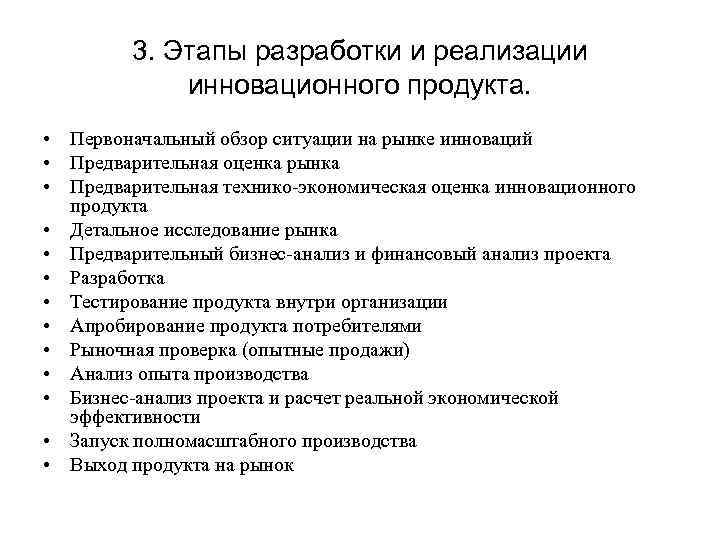 3. Этапы разработки и реализации инновационного продукта.

• Первоначальный обзор ситуации на рынке инноваций
• Предварительная оценка рынка
• Предварительная технико-экономическая оценка инновационного продукта
• Детальное исследование рынка
• Предварительный бизнес-анализ и финансовый анализ проекта
• Разработка
• Тестирование продукта внутри организации
• Апробирование продукта потребителями
• Рыночная проверка (опытные продажи)
• Анализ опыта производства
• Бизнес-анализ проекта и расчет реальной экономической эффективности
• Запуск полномасштабного производства
• Выход продукта на рынок